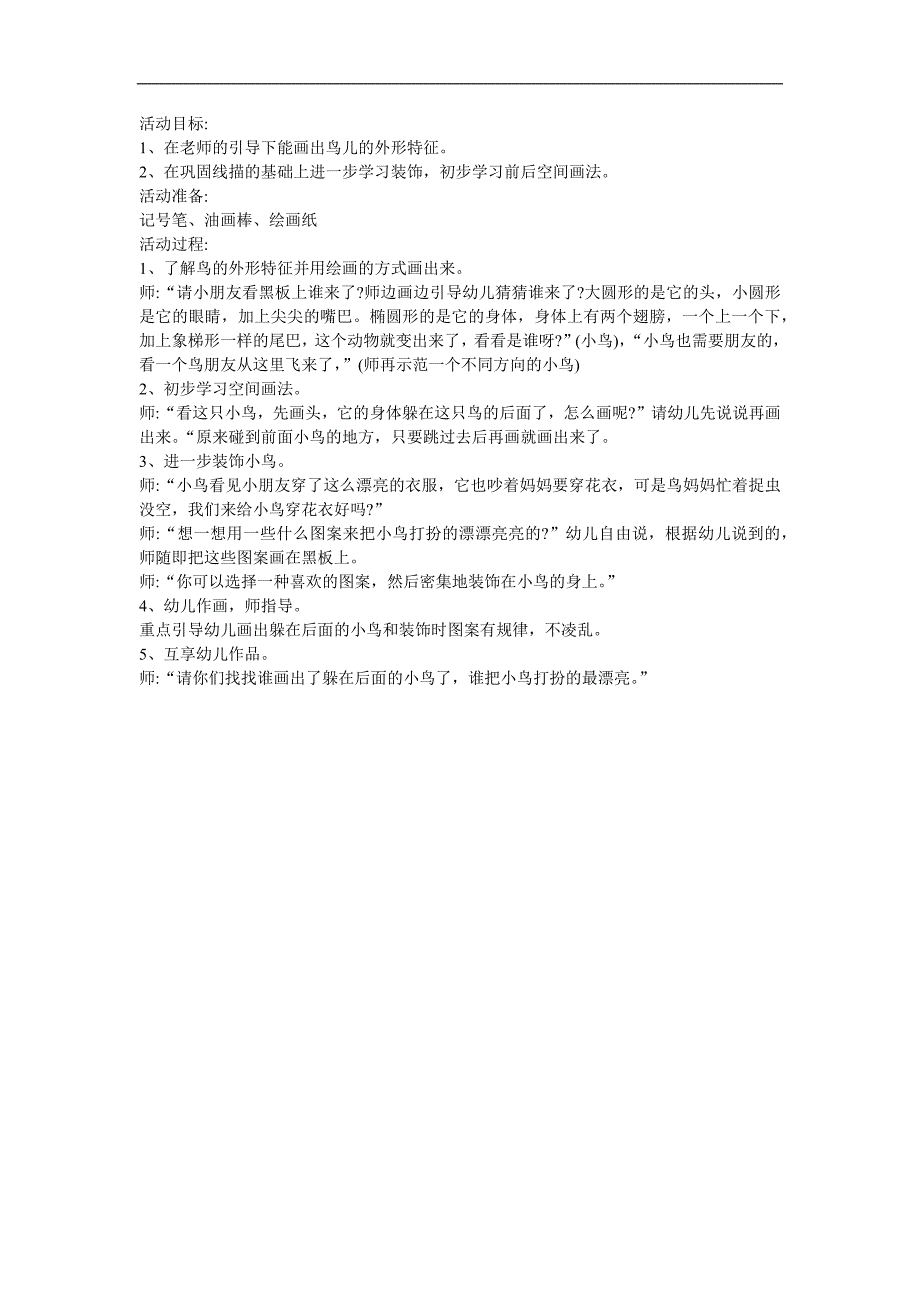 活动目标:
1、在老师的引导下能画出鸟儿的外形特征。
2、在巩固线描的基础上进一步学习装饰，初步学习前后空间画法。
活动准备:
记号笔、油画棒、绘画纸
活动过程:
1、了解鸟的外形特征并用绘画的方式画出来。
师:“请小朋友看黑板上谁来了?师边画边引导幼儿猜猜谁来了?大圆形的是它的头，小圆形是它的眼睛，加上尖尖的嘴巴。椭圆形的是它的身体，身体上有两个翅膀，一个上一个下，加上象梯形一样的尾巴，这个动物就变出来了，看看是谁呀?”(小鸟),“小鸟也需要朋友的，看一个鸟朋友从这里飞来了，”(师再示范一个不同方向的小鸟)
2、初步学习空间画法。
师:“看这只小鸟，先画头，它的身体躲在这只鸟的后面了，怎么画呢?”请幼儿先说说再画出来。“原来碰到前面小鸟的地方，只要跳过去后再画就画出来了。
3、进一步装饰小鸟。
师:“小鸟看见小朋友穿了这么漂亮的衣服，它也吵着妈妈要穿花衣，可是鸟妈妈忙着捉虫没空，我们来给小鸟穿花衣好吗?”
师:“想一想用一些什么图案来把小鸟打扮的漂漂亮亮的?”幼儿自由说，根据幼儿说到的，师随即把这些图案画在黑板上。
师:“你可以选择一种喜欢的图案，然后密集地装饰在小鸟的身上。”
4、幼儿作画，师指导。
重点引导幼儿画出躲在后面的小鸟和装饰时图案有规律，不凌乱。
5、互享幼儿作品。
师:“请你们找找谁画出了躲在后面的小鸟了，谁把小鸟打扮的最漂亮。”